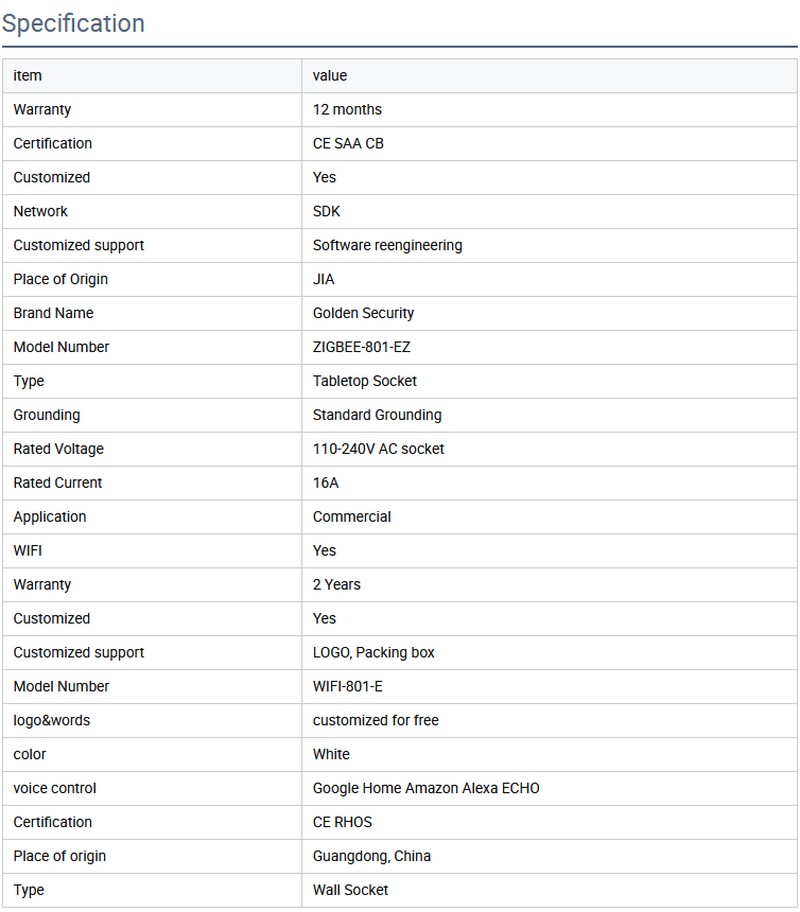 Specification

| item | value |
|---|---|
| Warranty | 12 months |
| Certification | CE SAA CB |
| Customized | Yes |
| Network | SDK |
| Customized support | Software reengineering |
| Place of Origin | JIA |
| Brand Name | Golden Security |
| Model Number | ZIGBEE-801-EZ |
| Type | Tabletop Socket |
| Grounding | Standard Grounding |
| Rated Voltage | 110-240V AC socket |
| Rated Current | 16A |
| Application | Commercial |
| WIFI | Yes |
| Warranty | 2 Years |
| Customized | Yes |
| Customized support | LOGO, Packing box |
| Model Number | WIFI-801-E |
| logo&words | customized for free |
| color | White |
| voice control | Google Home Amazon Alexa ECHO |
| Certification | CE RHOS |
| Place of origin | Guangdong, China |
| Type | Wall Socket |